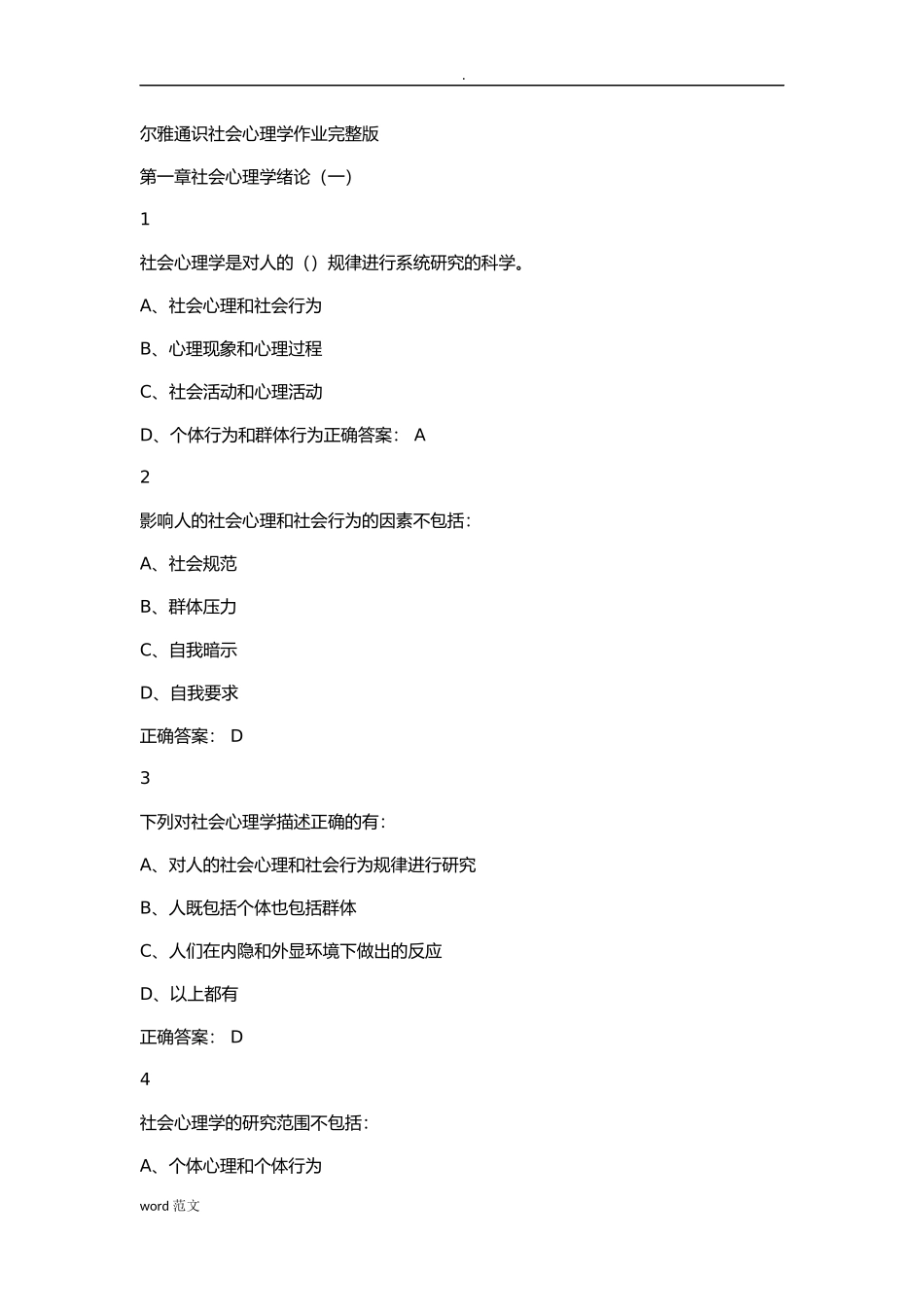 .

尔雅通识社会心理学作业完整版

第一章社会心理学绪论（一）

1

社会心理学是对人的（）规律进行系统研究的科学。

A、社会心理和社会行为

B、心理现象和心理过程

C、社会活动和心理活动

D、个体行为和群体行为正确答案： A

2

影响人的社会心理和社会行为的因素不包括：

A、社会规范

B、群体压力

C、自我暗示

D、自我要求

正确答案： D

3

下列对社会心理学描述正确的有：

A、对人的社会心理和社会行为规律进行研究

B、人既包括个体也包括群体

C、人们在内隐和外显环境下做出的反应

D、以上都有

正确答案： D

4

社会心理学的研究范围不包括：

A、个体心理和个体行为

word 范文